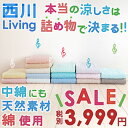 西川
Living

本当の涼しさは
詰め物で決まる!!

中綿にも
天然素材
綿使用

SALE
税別 3,999円